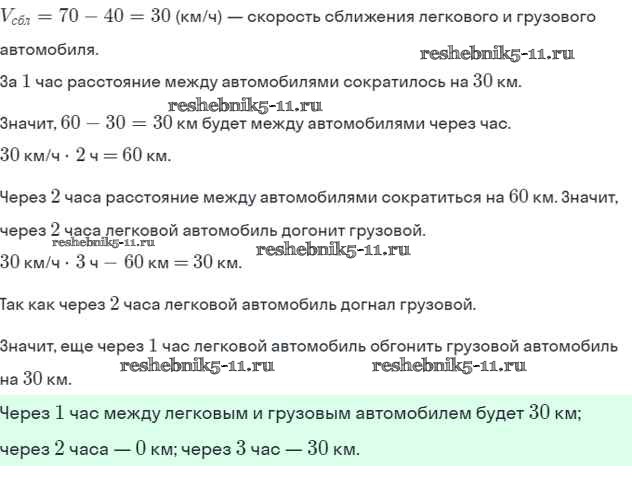 $V_{сбл} = 70 - 40 = 30$ (км/ч) — скорость сближения легкового и грузового автомобиля.

reshebnik5-11.ru

За $1$ час расстояние между автомобилями сократилось на $30$ км.

reshebnik5-11.ru

Значит, $60 - 30 = 30$ км будет между автомобилями через час.

$30$ км/ч $\cdot$ $2$ ч $= 60$ км.

Через $2$ часа расстояние между автомобилями сократиться на $60$ км. Значит, через $2$ часа легковой автомобиль догонит грузовой.

reshebnik5-11.ru

reshebnik5-11.ru

$30$ км/ч $\cdot$ $3$ ч $- 60$ км $= 30$ км.

Так как через $2$ часа легковой автомобиль догнал грузовой.

Значит, еще через $1$ час легковой автомобиль обгонить грузовой автомобиль на $30$ км.

reshebnik5-11.ru reshebnik5-11.ru

Через $1$ час между легковым и грузовым автомобилем будет $30$ км; через $2$ часа — $0$ км; через $3$ час — $30$ км.